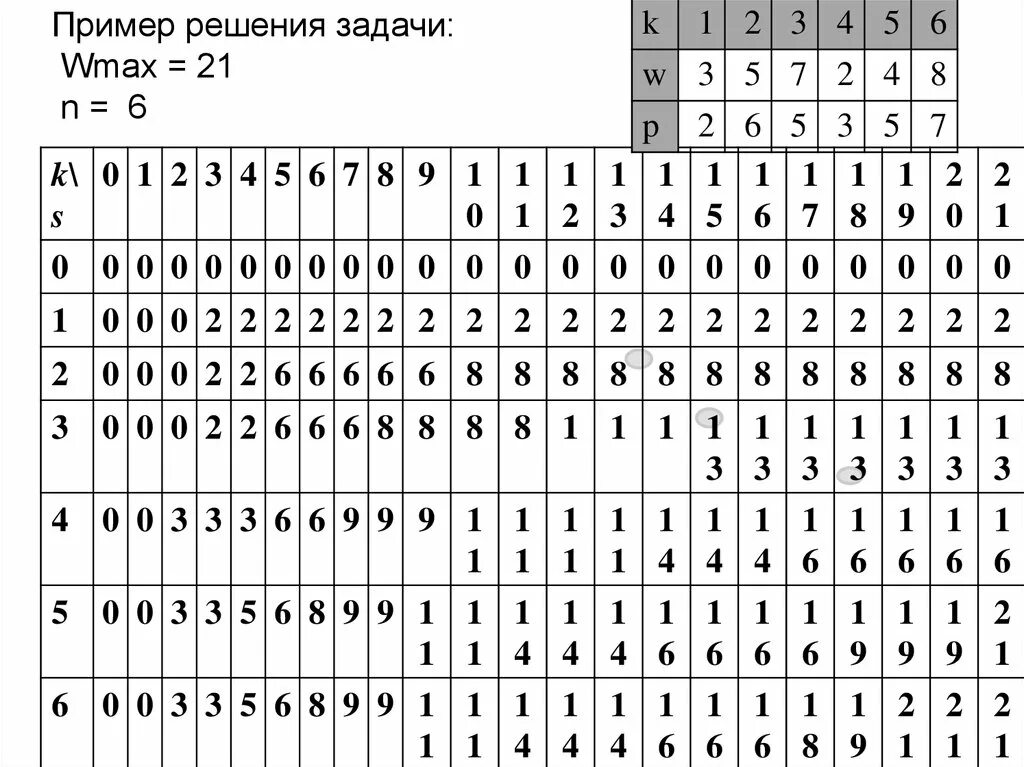 Пример решения задачи:
Wmax = 21
n = 6

| k | 1 | 2 | 3 | 4 | 5 | 6 |
|---|---|---|---|---|---|---|
| w | 3 | 5 | 7 | 2 | 4 | 8 |
| p | 2 | 6 | 5 | 3 | 5 | 7 |

| k\s | 0 | 1 | 2 | 3 | 4 | 5 | 6 | 7 | 8 | 9 | 10 | 11 | 12 | 13 | 14 | 15 | 16 | 17 | 18 | 19 | 20 | 21 |
|---|---|---|---|---|---|---|---|---|---|---|---|---|---|---|---|---|---|---|---|---|---|---|
| 0 | 0 | 0 | 0 | 0 | 0 | 0 | 0 | 0 | 0 | 0 | 0 | 0 | 0 | 0 | 0 | 0 | 0 | 0 | 0 | 0 | 0 | 0 |
| 1 | 0 | 0 | 0 | 2 | 2 | 2 | 2 | 2 | 2 | 2 | 2 | 2 | 2 | 2 | 2 | 2 | 2 | 2 | 2 | 2 | 2 | 2 |
| 2 | 0 | 0 | 0 | 2 | 2 | 6 | 6 | 6 | 6 | 6 | 8 | 8 | 8 | 8 | 8 | 8 | 8 | 8 | 8 | 8 | 8 | 8 |
| 3 | 0 | 0 | 0 | 2 | 2 | 6 | 6 | 6 | 8 | 8 | 8 | 8 | 1 | 1 | 1 | 13 | 13 | 13 | 13 | 13 | 13 | 13 |
| 4 | 0 | 0 | 3 | 3 | 3 | 6 | 6 | 9 | 9 | 9 | 11 | 11 | 11 | 11 | 14 | 14 | 14 | 16 | 16 | 16 | 16 | 16 |
| 5 | 0 | 0 | 3 | 3 | 5 | 6 | 8 | 9 | 9 | 11 | 11 | 14 | 14 | 14 | 16 | 16 | 16 | 16 | 19 | 19 | 19 | 21 |
| 6 | 0 | 0 | 3 | 3 | 5 | 6 | 8 | 9 | 9 | 11 | 11 | 14 | 14 | 14 | 16 | 16 | 16 | 18 | 19 | 21 | 21 | 21 |